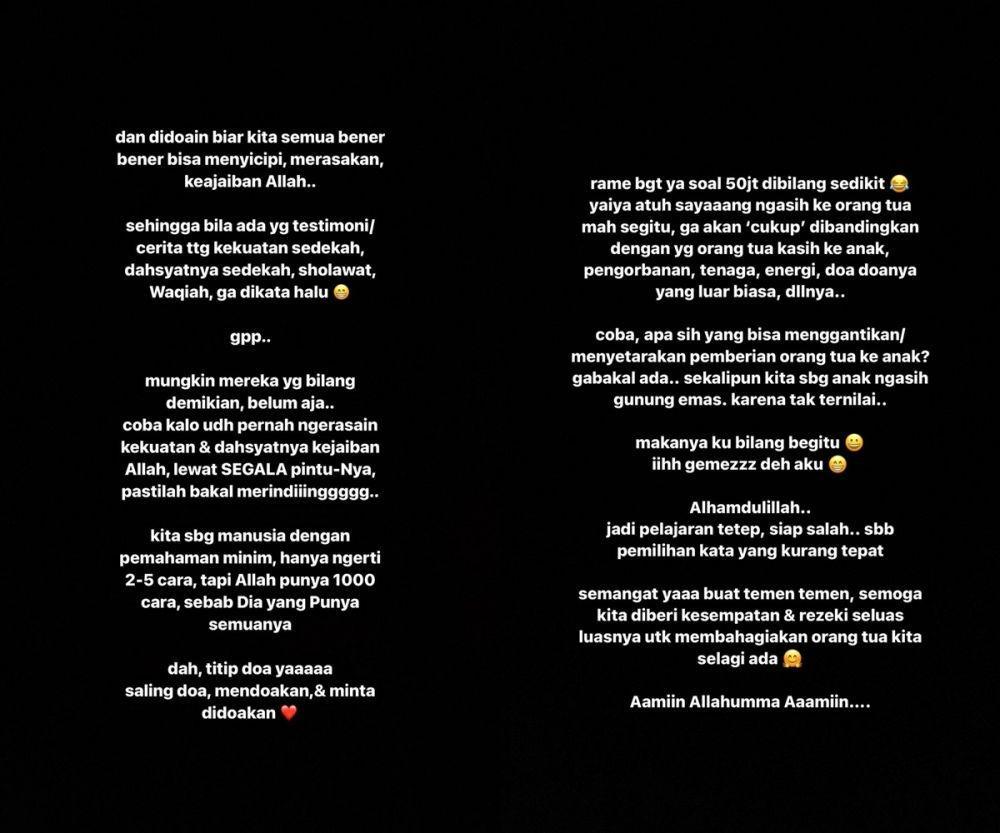 dan didoain biar kita semua bener bener bisa menyicipi, merasakan, keajaiban Allah..

sehingga bila ada yg testimoni/ cerita ttg kekuatan sedekah, dahsyatnya sedekah, sholawat, Waqiah, ga dikata halu 😊

gpp..

mungkin mereka yg bilang demikian, belum aja..
coba kalo udh pernah ngerasain kekuatan & dahsyatnya kejaiban Allah, lewat SEGALA pintu-Nya, pastilah bakal merindiiinggggg..

kita sbg manusia dengan pemahaman minim, hanya ngerti 2-5 cara, tapi Allah punya 1000 cara, sebab Dia yang Punya semuanya

dah, titip doa yaaaaa
saling doa, mendoakan,& minta didoakan ❤️

rame bgt ya soal 50jt dibilang sedikit 😂
yaiya atuh sayaaang ngasih ke orang tua mah segitu, ga akan 'cukup' dibandingkan dengan yg orang tua kasih ke anak, pengorbanan, tenaga, energi, doa doanya yang luar biasa, dllnya..

coba, apa sih yang bisa menggantikan/ menyetarakan pemberian orang tua ke anak? gabakal ada.. sekalipun kita sbg anak ngasih gunung emas. karena tak ternilai..

makanya ku bilang begitu 😀
iihh gemezzz deh aku 😁

Alhamdulillah..
jadi pelajaran tetep, siap salah.. sbb pemilihan kata yang kurang tepat

semangat yaaa buat temen temen, semoga kita diberi kesempatan & rezeki seluas luasnya utk membahagiakan orang tua kita selagi ada 🤗

Aamiin Allahumma Aaamiin....